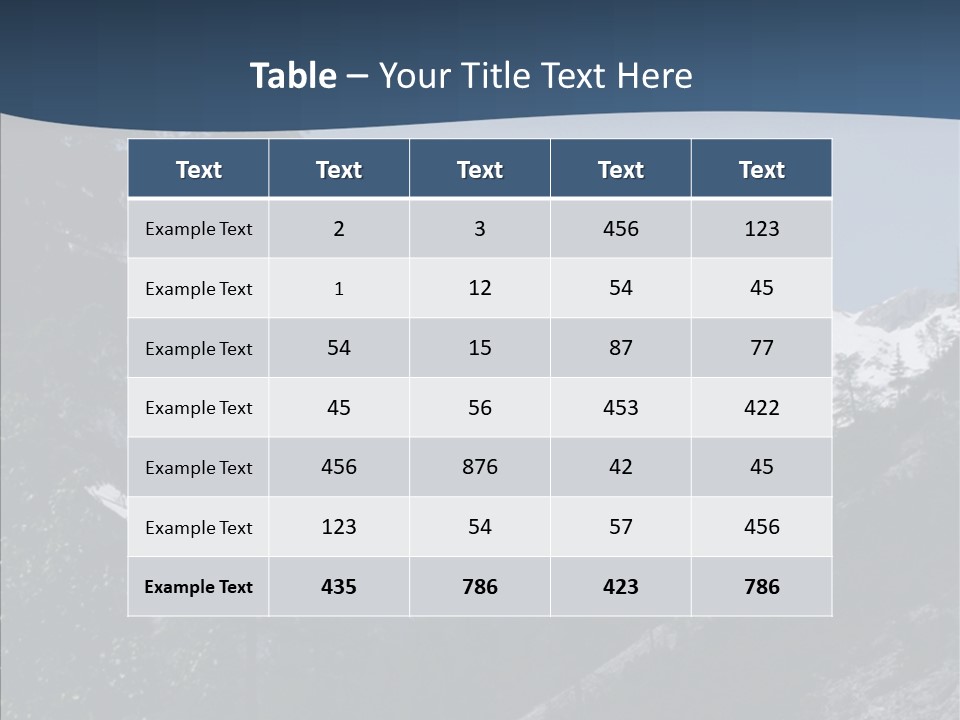 Table – Your Title Text Here

| Text | Text | Text | Text | Text |
|---|---|---|---|---|
| Example Text | 2 | 3 | 456 | 123 |
| Example Text | 1 | 12 | 54 | 45 |
| Example Text | 54 | 15 | 87 | 77 |
| Example Text | 45 | 56 | 453 | 422 |
| Example Text | 456 | 876 | 42 | 45 |
| Example Text | 123 | 54 | 57 | 456 |
| Example Text | 435 | 786 | 423 | 786 |